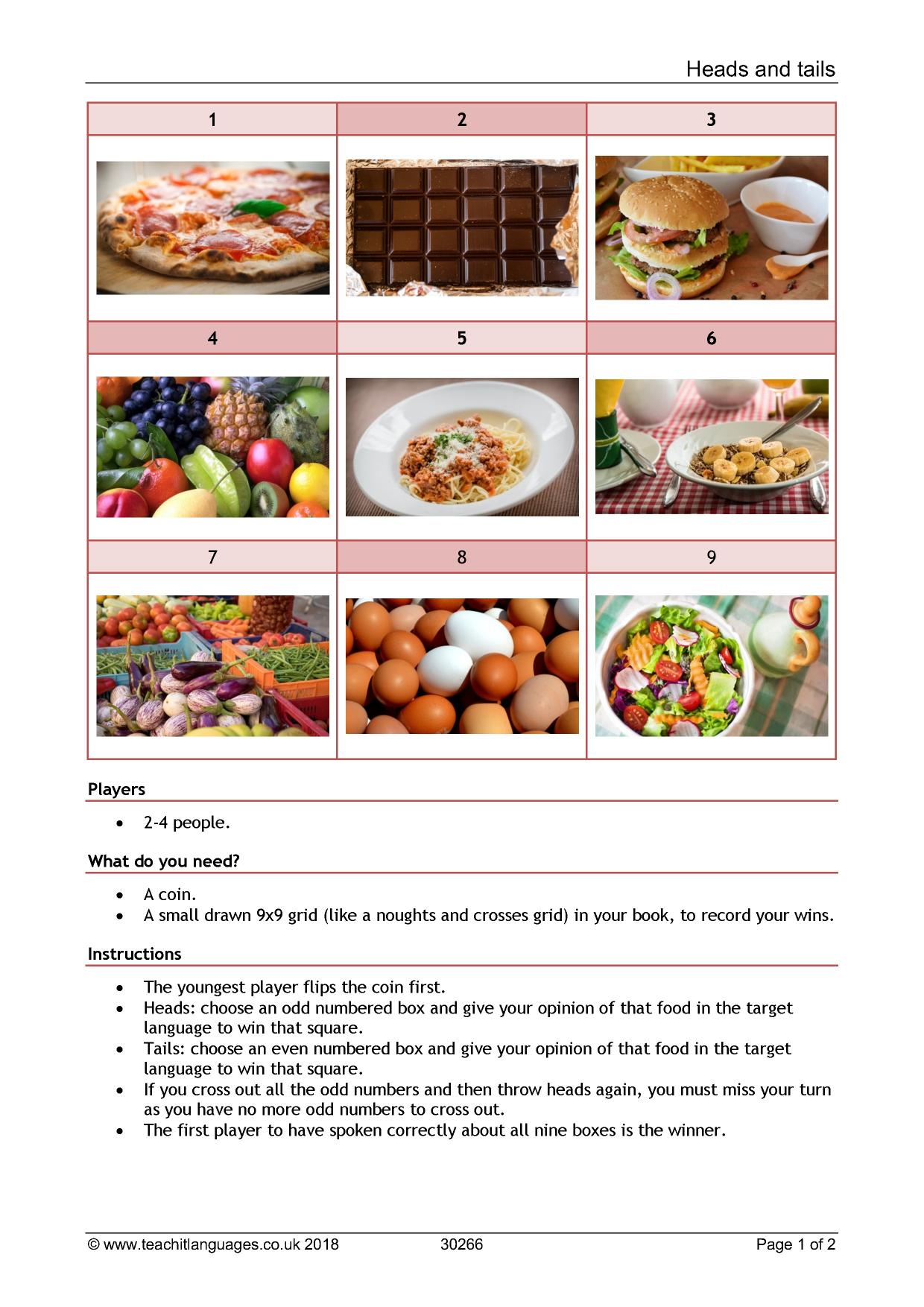 Heads and tails

| 1 | 2 | 3 |
|---|---|---|
|  |  |  |
| 4 | 5 | 6 |
|  |  |  |
| 7 | 8 | 9 |
|  |  |  |

Players

• 2-4 people.

What do you need?

• A coin.
• A small drawn 9x9 grid (like a noughts and crosses grid) in your book, to record your wins.

Instructions

• The youngest player flips the coin first.
• Heads: choose an odd numbered box and give your opinion of that food in the target language to win that square.
• Tails: choose an even numbered box and give your opinion of that food in the target language to win that square.
• If you cross out all the odd numbers and then throw heads again, you must miss your turn as you have no more odd numbers to cross out.
• The first player to have spoken correctly about all nine boxes is the winner.

© www.teachitlanguages.co.uk 2018 30266 Page 1 of 2